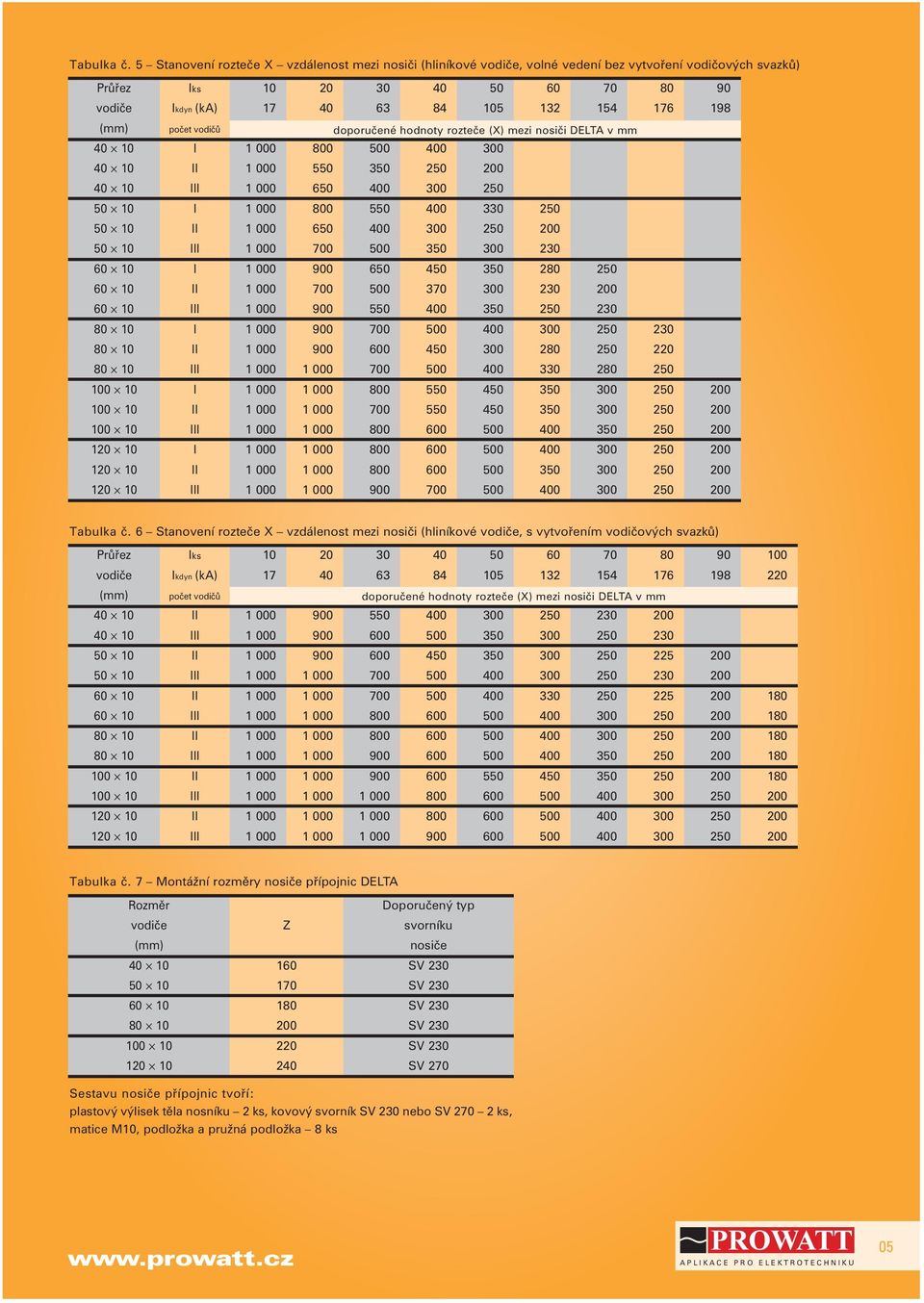 Tabulka č. 5 – Stanovení rozteče X – vzdálenost mezi nosiči (hliníkové vodiče, volné vedení bez vytvoření vodičových svazků)

| Průřez | $I_{ks}$ | 10 | 20 | 30 | 40 | 50 | 60 | 70 | 80 | 90 |
|---|---|---|---|---|---|---|---|---|---|---|
| vodiče | $I_{kdyn}$ (kA) | 17 | 40 | 63 | 84 | 105 | 132 | 154 | 176 | 198 |
| (mm) | počet vodičů | doporučené hodnoty rozteče (X) mezi nosiči DELTA v mm | | | | | | | | |
| 40 × 10 | I | 1 000 | 800 | 500 | 400 | 300 | | | | |
| 40 × 10 | II | 1 000 | 550 | 350 | 250 | 200 | | | | |
| 40 × 10 | III | 1 000 | 650 | 400 | 300 | 250 | | | | |
| 50 × 10 | I | 1 000 | 800 | 550 | 400 | 330 | 250 | | | |
| 50 × 10 | II | 1 000 | 650 | 400 | 300 | 250 | 200 | | | |
| 50 × 10 | III | 1 000 | 700 | 500 | 350 | 300 | 230 | | | |
| 60 × 10 | I | 1 000 | 900 | 650 | 450 | 350 | 280 | 250 | | |
| 60 × 10 | II | 1 000 | 700 | 500 | 370 | 300 | 230 | 200 | | |
| 60 × 10 | III | 1 000 | 900 | 550 | 400 | 350 | 250 | 230 | | |
| 80 × 10 | I | 1 000 | 900 | 700 | 500 | 400 | 300 | 250 | 230 | |
| 80 × 10 | II | 1 000 | 900 | 600 | 450 | 300 | 280 | 250 | 220 | |
| 80 × 10 | III | 1 000 | 1 000 | 700 | 500 | 400 | 330 | 280 | 250 | |
| 100 × 10 | I | 1 000 | 1 000 | 800 | 550 | 450 | 350 | 300 | 250 | 200 |
| 100 × 10 | II | 1 000 | 1 000 | 700 | 550 | 450 | 350 | 300 | 250 | 200 |
| 100 × 10 | III | 1 000 | 1 000 | 800 | 600 | 500 | 400 | 350 | 250 | 200 |
| 120 × 10 | I | 1 000 | 1 000 | 800 | 600 | 500 | 400 | 300 | 250 | 200 |
| 120 × 10 | II | 1 000 | 1 000 | 800 | 600 | 500 | 350 | 300 | 250 | 200 |
| 120 × 10 | III | 1 000 | 1 000 | 900 | 700 | 500 | 400 | 300 | 250 | 200 |

Tabulka č. 6 – Stanovení rozteče X – vzdálenost mezi nosiči (hliníkové vodiče, s vytvořením vodičových svazků)

| Průřez | $I_{ks}$ | 10 | 20 | 30 | 40 | 50 | 60 | 70 | 80 | 90 | 100 |
|---|---|---|---|---|---|---|---|---|---|---|---|
| vodiče | $I_{kdyn}$ (kA) | 17 | 40 | 63 | 84 | 105 | 132 | 154 | 176 | 198 | 220 |
| (mm) | počet vodičů | doporučené hodnoty rozteče (X) mezi nosiči DELTA v mm | | | | | | | | | |
| 40 × 10 | II | 1 000 | 900 | 550 | 400 | 300 | 250 | 230 | 200 | | |
| 40 × 10 | III | 1 000 | 900 | 600 | 500 | 350 | 300 | 250 | 230 | | |
| 50 × 10 | II | 1 000 | 900 | 600 | 450 | 350 | 300 | 250 | 225 | 200 | |
| 50 × 10 | III | 1 000 | 1 000 | 700 | 500 | 400 | 300 | 250 | 230 | 200 | |
| 60 × 10 | II | 1 000 | 1 000 | 700 | 500 | 400 | 330 | 250 | 225 | 200 | 180 |
| 60 × 10 | III | 1 000 | 1 000 | 800 | 600 | 500 | 400 | 300 | 250 | 200 | 180 |
| 80 × 10 | II | 1 000 | 1 000 | 800 | 600 | 500 | 400 | 300 | 250 | 200 | 180 |
| 80 × 10 | III | 1 000 | 1 000 | 900 | 600 | 500 | 400 | 350 | 250 | 200 | 180 |
| 100 × 10 | II | 1 000 | 1 000 | 900 | 600 | 550 | 450 | 350 | 250 | 200 | 180 |
| 100 × 10 | III | 1 000 | 1 000 | 1 000 | 800 | 600 | 500 | 400 | 300 | 250 | 200 |
| 120 × 10 | II | 1 000 | 1 000 | 1 000 | 800 | 600 | 500 | 400 | 300 | 250 | 200 |
| 120 × 10 | III | 1 000 | 1 000 | 1 000 | 900 | 600 | 500 | 400 | 300 | 250 | 200 |

Tabulka č. 7 – Montážní rozměry nosiče přípojnic DELTA

| Rozměr vodiče (mm) | Z | Doporučený typ svorníku nosiče |
|---|---|---|
| 40 × 10 | 160 | SV 230 |
| 50 × 10 | 170 | SV 230 |
| 60 × 10 | 180 | SV 230 |
| 80 × 10 | 200 | SV 230 |
| 100 × 10 | 220 | SV 230 |
| 120 × 10 | 240 | SV 270 |

Sestavu nosiče přípojnic tvoří:
plastový výlisek těla nosníku – 2 ks, kovový svorník SV 230 nebo SV 270 – 2 ks, matice M10, podložka a pružná podložka – 8 ks

www.prowatt.cz

PROWATT
APLIKACE PRO ELEKTROTECHNIKU

05